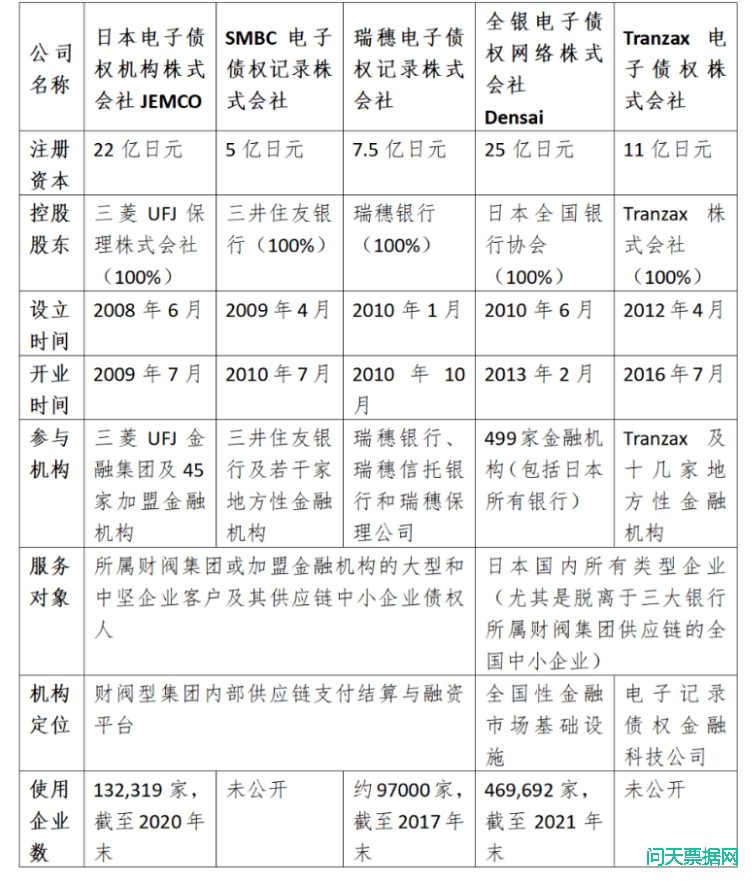 | 公司名称 | 日本电子债权机构株式会社 JEMCO | SMBC 电子债权记录株式会社 | 瑞穗电子债权记录株式会社 | 全银电子债权网络株式会社 Densai | Tranzax 电子债权株式会社 |
|---|---|---|---|---|---|
| 注册资本 | 22 亿日元 | 5 亿日元 | 7.5 亿日元 | 25 亿日元 | 11 亿日元 |
| 控股股东 | 三菱 UFJ 保理株式会社（100%） | 三井住友银行（100%） | 瑞穗银行（100%） | 日本全国银行协会（100%） | Tranzax 株式会社（100%） |
| 设立时间 | 2008 年 6 月 | 2009 年 4 月 | 2010 年 1 月 | 2010 年 6 月 | 2012 年 4 月 |
| 开业时间 | 2009 年 7 月 | 2010 年 7 月 | 2010 年 10 月 | 2013 年 2 月 | 2016 年 7 月 |
| 参与机构 | 三菱 UFJ 金融集团及 45 家加盟金融机构 | 三井住友银行及若干家地方性金融机构 | 瑞穗银行、瑞穗信托银行和瑞穗保理公司 | 499 家金融机构（包括日本所有银行） | Tranzax 及十几家地方性金融机构 |
| 服务对象 | 所属财阀集团或加盟金融机构的大型和中坚企业客户及其供应链中小企业债权人 | | | 日本国内所有类型企业（尤其是脱离于三大银行所属财阀集团供应链的全国中小企业） | |
| 机构定位 | 财阀型集团内部供应链支付结算与融资平台 | | | 全国性金融市场基础设施 | 电子记录债权金融科技公司 |
| 使用企业数 | 132,319 家，截至 2020 年末 | 未公开 | 约 97000 家，截至 2017 年末 | 469,692 家，截至 2021 年末 | 未公开 |

问天票据网